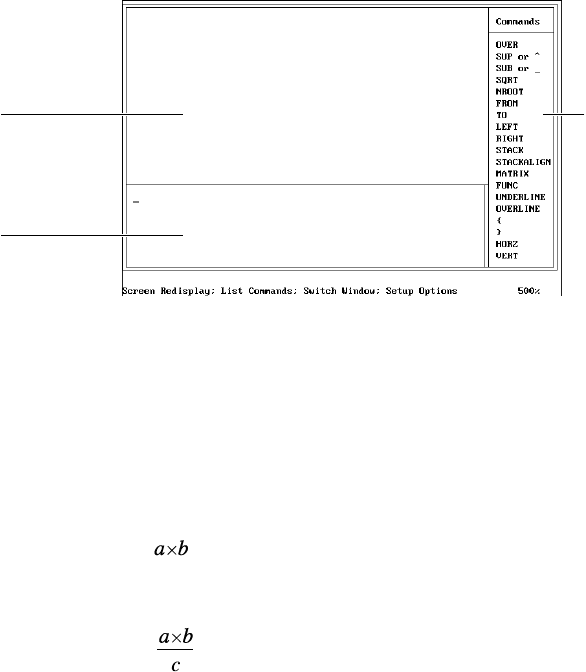 Commands

OVER
SUP or ^
SUB or _
SQRT
NROOT
FROM
TO
LEFT
RIGHT
STACK
STACKALIGN
MATRIX
FUNC
UNDERLINE
OVERLINE
{
}
HORZ
VERT

_

Screen Redisplay; List Commands; Switch Window; Setup Options 500%

$a \times b$

$\frac{a \times b}{c}$